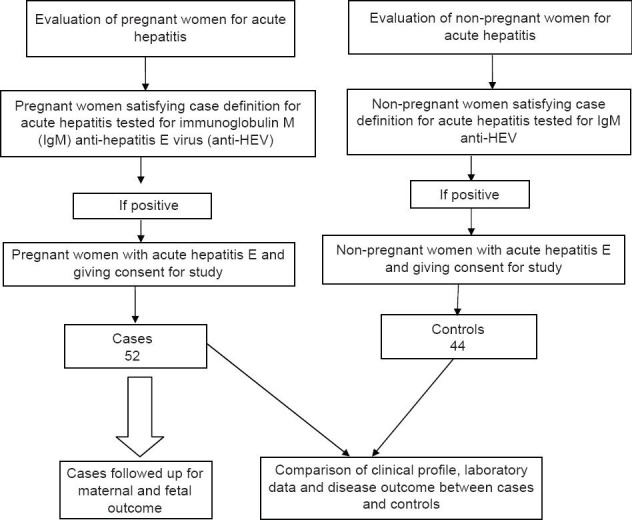 Evaluation of pregnant women for acute hepatitis

Pregnant women satisfying case definition for acute hepatitis tested for immunoglobulin M (IgM) anti-hepatitis E virus (anti-HEV)

If positive

Pregnant women with acute hepatitis E and giving consent for study

Cases
52

Cases followed up for maternal and fetal outcome

Evaluation of non-pregnant women for acute hepatitis

Non-pregnant women satisfying case definition for acute hepatitis tested for IgM anti-HEV

If positive

Non-pregnant women with acute hepatitis E and giving consent for study

Controls
44

Comparison of clinical profile, laboratory data and disease outcome between cases and controls